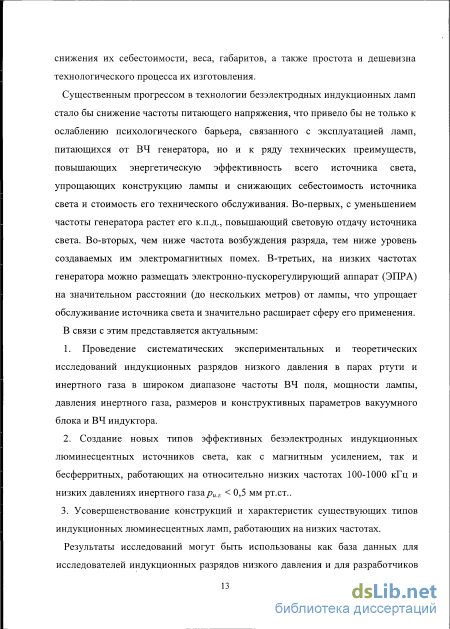 снижения их себестоимости, веса, габаритов, а также простота и дешевизна технологического процесса их изготовления.

Существенным прогрессом в технологии безэлектродных индукционных ламп стало бы снижение частоты питающего напряжения, что привело бы не только к ослаблению психологического барьера, связанного с эксплуатацией ламп, питающихся от ВЧ генератора, но и к ряду технических преимуществ, повышающих энергетическую эффективность всего источника света, упрощающих конструкцию лампы и снижающих себестоимость источника света и стоимость его технического обслуживания. Во-первых, с уменьшением частоты генератора растет его к.п.д., повышающий световую отдачу источника света. Во-вторых, чем ниже частота возбуждения разряда, тем ниже уровень создаваемых им электромагнитных помех. В-третьих, на низких частотах генератора можно размещать электронно-пускорегулирующий аппарат (ЭПРА) на значительном расстоянии (до нескольких метров) от лампы, что упрощает обслуживание источника света и значительно расширяет сферу его применения.

В связи с этим представляется актуальным:

1. Проведение систематических экспериментальных и теоретических исследований индукционных разрядов низкого давления в парах ртути и инертного газа в широком диапазоне частоты ВЧ поля, мощности лампы, давления инертного газа, размеров и конструктивных параметров вакуумного блока и ВЧ индуктора.

2. Создание новых типов эффективных безэлектродных индукционных люминесцентных источников света, как с магнитным усилением, так и бесферритных, работающих на относительно низких частотах 100-1000 кГц и низких давлениях инертного газа $p_{и.г.} < 0,5$ мм рт.ст..

3. Усовершенствование конструкций и характеристик существующих типов индукционных люминесцентных ламп, работающих на низких частотах.

Результаты исследований могут быть использованы как база данных для исследователей индукционных разрядов низкого давления и для разработчиков

13

dsLib.net
библиотека диссертаций